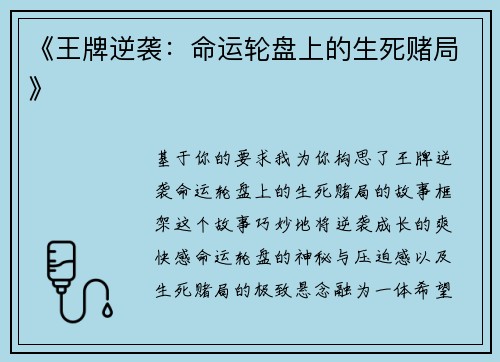 《王牌逆袭：命运轮盘上的生死赌局》

基于你的要求我为你构思了王牌逆袭命运轮盘上的生死赌局的故事框架这个故事巧妙地将逆袭成长的爽快感命运轮盘的神秘与压迫感以及生死赌局的极致悬念融为一体希望